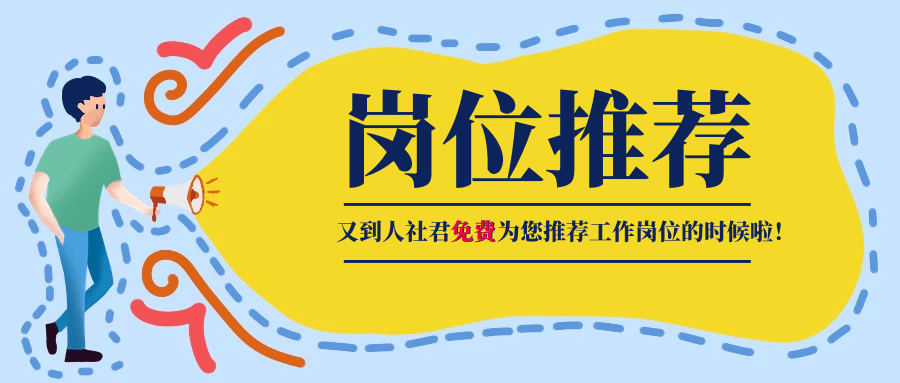 岗位推荐

又到人社君免费为您推荐工作岗位的时候啦！